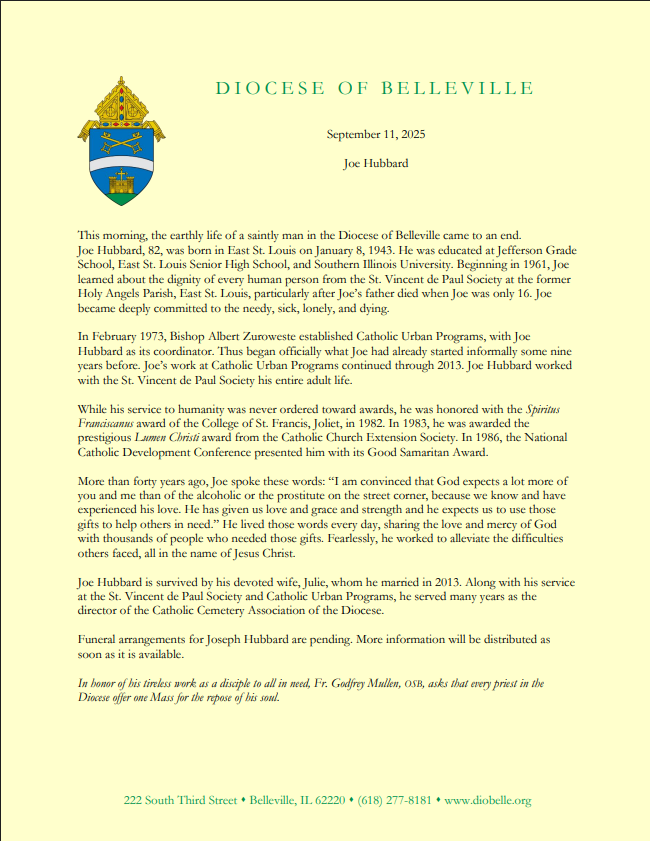 DIOCESE OF BELLEVILLE

September 11, 2025

Joe Hubbard

This morning, the earthly life of a saintly man in the Diocese of Belleville came to an end. Joe Hubbard, 82, was born in East St. Louis on January 8, 1943. He was educated at Jefferson Grade School, East St. Louis Senior High School, and Southern Illinois University. Beginning in 1961, Joe learned about the dignity of every human person from the St. Vincent de Paul Society at the former Holy Angels Parish, East St. Louis, particularly after Joe's father died when Joe was only 16. Joe became deeply committed to the needy, sick, lonely, and dying.

In February 1973, Bishop Albert Zuroweste established Catholic Urban Programs, with Joe Hubbard as its coordinator. Thus began officially what Joe had already started informally some nine years before. Joe's work at Catholic Urban Programs continued through 2013. Joe Hubbard worked with the St. Vincent de Paul Society his entire adult life.

While his service to humanity was never ordered toward awards, he was honored with the Spiritus Franciscanus award of the College of St. Francis, Joliet, in 1982. In 1983, he was awarded the prestigious Lumen Christi award from the Catholic Church Extension Society. In 1986, the National Catholic Development Conference presented him with its Good Samaritan Award.

More than forty years ago, Joe spoke these words: "I am convinced that God expects a lot more of you and me than of the alcoholic or the prostitute on the street corner, because we know and have experienced his love. He has given us love and grace and strength and he expects us to use those gifts to help others in need." He lived those words every day, sharing the love and mercy of God with thousands of people who needed those gifts. Fearlessly, he worked to alleviate the difficulties others faced, all in the name of Jesus Christ.

Joe Hubbard is survived by his devoted wife, Julie, whom he married in 2013. Along with his service at the St. Vincent de Paul Society and Catholic Urban Programs, he served many years as the director of the Catholic Cemetery Association of the Diocese.

Funeral arrangements for Joseph Hubbard are pending. More information will be distributed as soon as it is available.

In honor of his tireless work as a disciple to all in need, Fr. Godfrey Mullen, OSB, asks that every priest in the Diocese offer one Mass for the repose of his soul.

222 South Third Street • Belleville, IL 62220 • (618) 277-8181 • www.diobelle.org